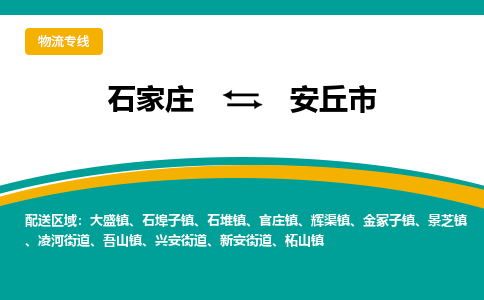 物流专线

石家庄 ⇆ 安丘市

配送区域：大盛镇、石埠子镇、石堆镇、官庄镇、辉渠镇、金冢子镇、景芝镇、凌河街道、吾山镇、兴安街道、新安街道、柘山镇